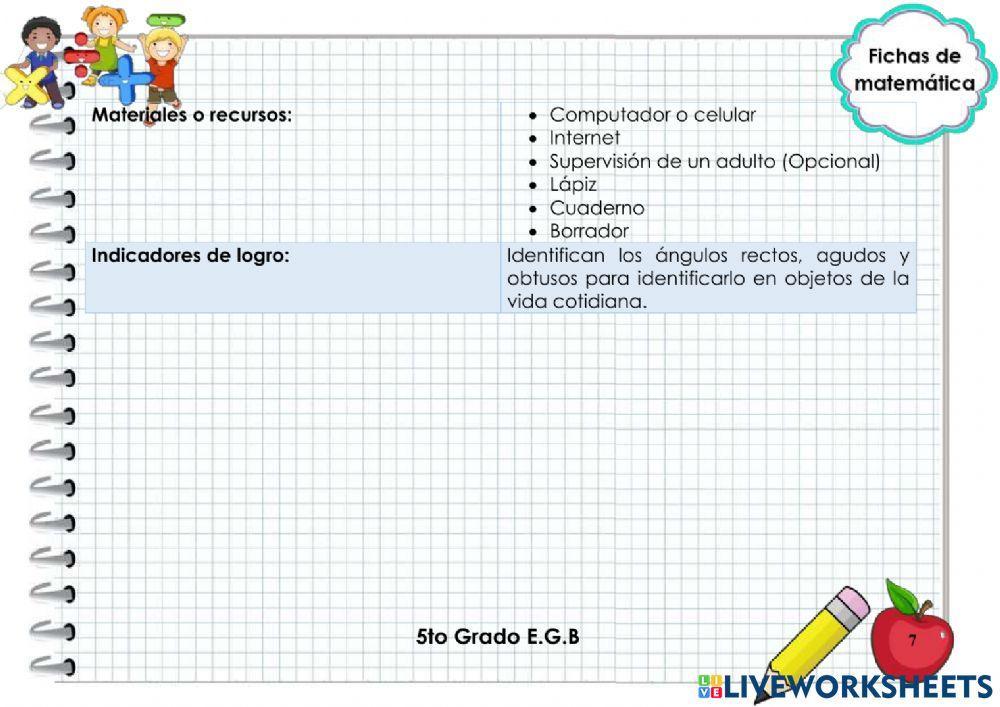 Fichas de matemática

| Materiales o recursos: | • Computador o celular<br>• Internet<br>• Supervisión de un adulto (Opcional)<br>• Lápiz<br>• Cuaderno<br>• Borrador |
|---|---|
| Indicadores de logro: | Identifican los ángulos rectos, agudos y obtusos para identificarlo en objetos de la vida cotidiana. |

5to Grado E.G.B

7

LIVEWORKSHEETS